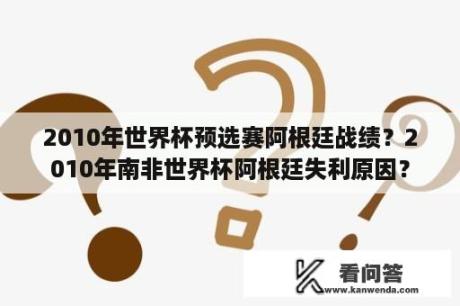 2010年世界杯预选赛阿根廷战绩？2010年南非世界杯阿根廷失利原因?

看问答
www.kanwenda.com